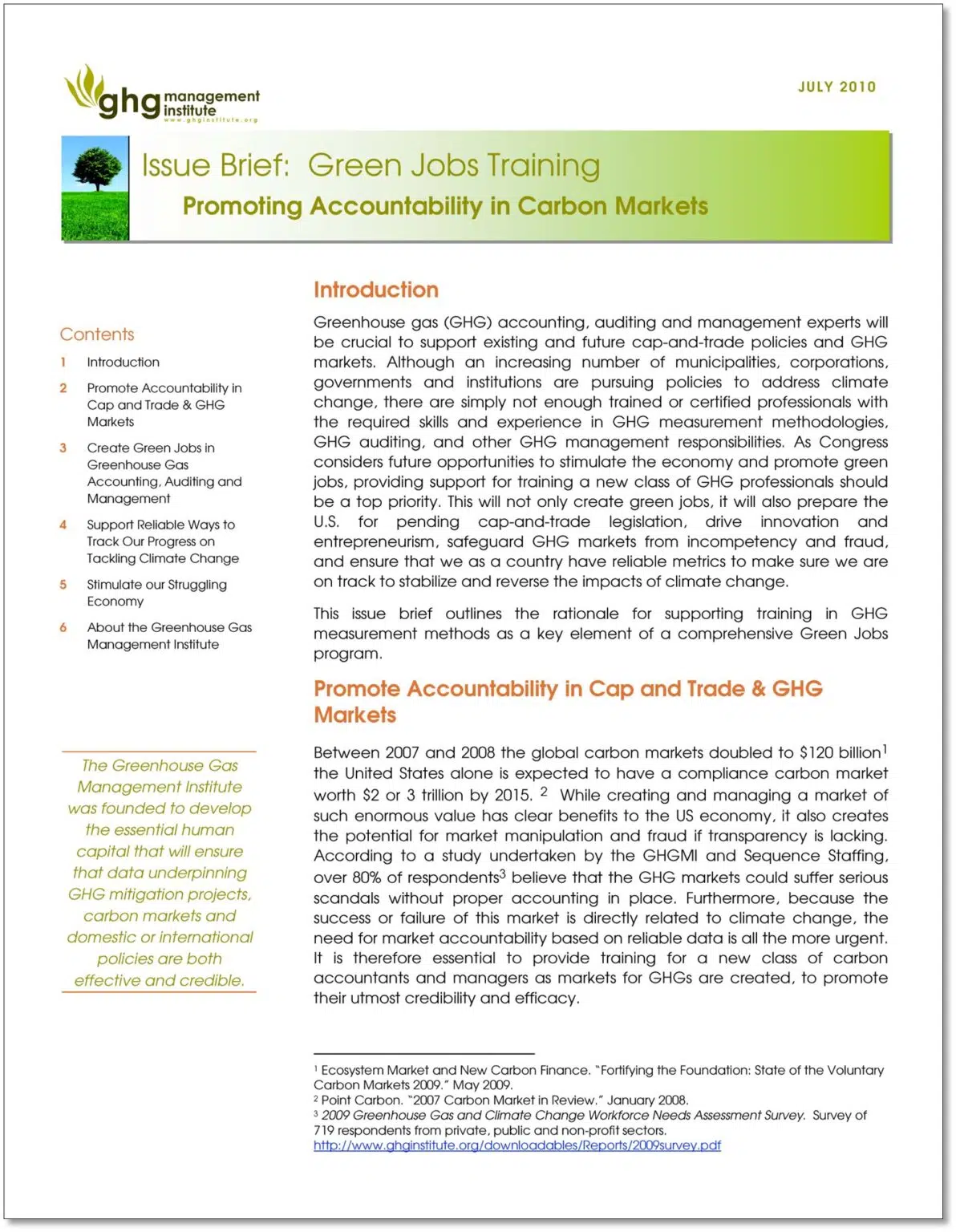 ghg management institute
www.ghginstitute.org

JULY 2010

Issue Brief: Green Jobs Training

Promoting Accountability in Carbon Markets

Contents

1 Introduction

2 Promote Accountability in Cap and Trade & GHG Markets

3 Create Green Jobs in Greenhouse Gas Accounting, Auditing and Management

4 Support Reliable Ways to Track Our Progress on Tackling Climate Change

5 Stimulate our Struggling Economy

6 About the Greenhouse Gas Management Institute

The Greenhouse Gas Management Institute was founded to develop the essential human capital that will ensure that data underpinning GHG mitigation projects, carbon markets and domestic or international policies are both effective and credible.

Introduction

Greenhouse gas (GHG) accounting, auditing and management experts will be crucial to support existing and future cap-and-trade policies and GHG markets. Although an increasing number of municipalities, corporations, governments and institutions are pursuing policies to address climate change, there are simply not enough trained or certified professionals with the required skills and experience in GHG measurement methodologies, GHG auditing, and other GHG management responsibilities. As Congress considers future opportunities to stimulate the economy and promote green jobs, providing support for training a new class of GHG professionals should be a top priority. This will not only create green jobs, it will also prepare the U.S. for pending cap-and-trade legislation, drive innovation and entrepreneurism, safeguard GHG markets from incompetency and fraud, and ensure that we as a country have reliable metrics to make sure we are on track to stabilize and reverse the impacts of climate change.

This issue brief outlines the rationale for supporting training in GHG measurement methods as a key element of a comprehensive Green Jobs program.

Promote Accountability in Cap and Trade & GHG Markets

Between 2007 and 2008 the global carbon markets doubled to \$120 billion$^1$ the United States alone is expected to have a compliance carbon market worth \$2 or 3 trillion by 2015. $^2$ While creating and managing a market of such enormous value has clear benefits to the US economy, it also creates the potential for market manipulation and fraud if transparency is lacking. According to a study undertaken by the GHGMI and Sequence Staffing, over 80% of respondents$^3$ believe that the GHG markets could suffer serious scandals without proper accounting in place. Furthermore, because the success or failure of this market is directly related to climate change, the need for market accountability based on reliable data is all the more urgent. It is therefore essential to provide training for a new class of carbon accountants and managers as markets for GHGs are created, to promote their utmost credibility and efficacy.

$^1$ Ecosystem Market and New Carbon Finance. "Fortifying the Foundation: State of the Voluntary Carbon Markets 2009." May 2009.
$^2$ Point Carbon. "2007 Carbon Market in Review." January 2008.
$^3$ 2009 Greenhouse Gas and Climate Change Workforce Needs Assessment Survey. Survey of 719 respondents from private, public and non-profit sectors.
http://www.ghginstitute.org/downloadables/Reports/2009survey.pdf